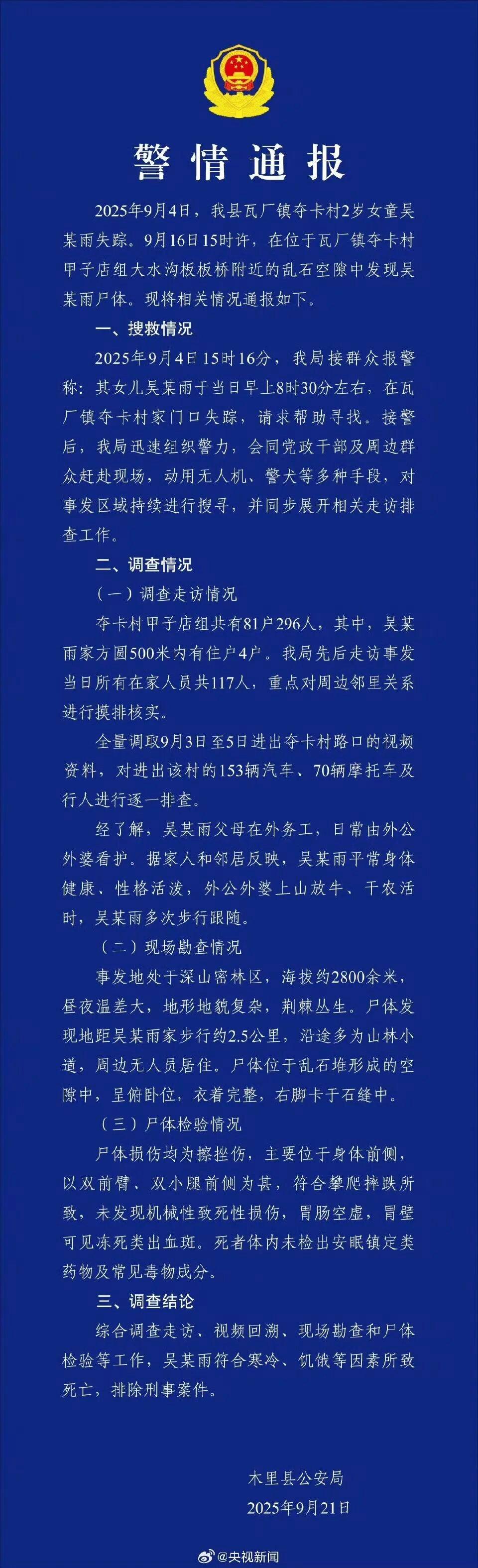 警情通报

2025年9月4日，我县瓦厂镇夺卡村2岁女童吴某雨失踪。9月16日15时许，在位于瓦厂镇夺卡村甲子店组大水沟板板桥附近的乱石空隙中发现吴某雨尸体。现将相关情况通报如下。

一、搜救情况

2025年9月4日15时16分，我局接群众报警称：其女儿吴某雨于当日早上8时30分左右，在瓦厂镇夺卡村家门口失踪，请求帮助寻找。接警后，我局迅速组织警力，会同党政干部及周边群众赶赴现场，动用无人机、警犬等多种手段，对事发区域持续进行搜寻，并同步展开相关走访排查工作。

二、调查情况

（一）调查走访情况

夺卡村甲子店组共有81户296人，其中，吴某雨家方圆500米内有住户4户。我局先后走访事发当日所有在家人员共117人，重点对周边邻里关系进行摸排核实。

全量调取9月3日至5日进出夺卡村路口的视频资料，对进出该村的153辆汽车、70辆摩托车及行人进行逐一排查。

经了解，吴某雨父母在外务工，日常由外公外婆看护。据家人和邻居反映，吴某雨平常身体健康、性格活泼，外公外婆上山放牛、干农活时，吴某雨多次步行跟随。

（二）现场勘查情况

事发地处于深山密林区，海拔约2800余米，昼夜温差大，地形地貌复杂，荆棘丛生。尸体发现地距吴某雨家步行约2.5公里，沿途多为山林小道，周边无人员居住。尸体位于乱石堆形成的空隙中，呈俯卧位，衣着完整，右脚卡于石缝中。

（三）尸体检验情况

尸体损伤均为擦挫伤，主要位于身体前侧，以双前臂、双小腿前侧为甚，符合攀爬摔跌所致，未发现机械性致死性损伤，胃肠空虚，胃壁可见冻死类出血斑。死者体内未检出安眠镇定类药物及常见毒物成分。

三、调查结论

综合调查走访、视频回溯、现场勘查和尸体检验等工作，吴某雨符合寒冷、饥饿等因素所致死亡，排除刑事案件。

木里县公安局
2025年9月21日

@央视新闻